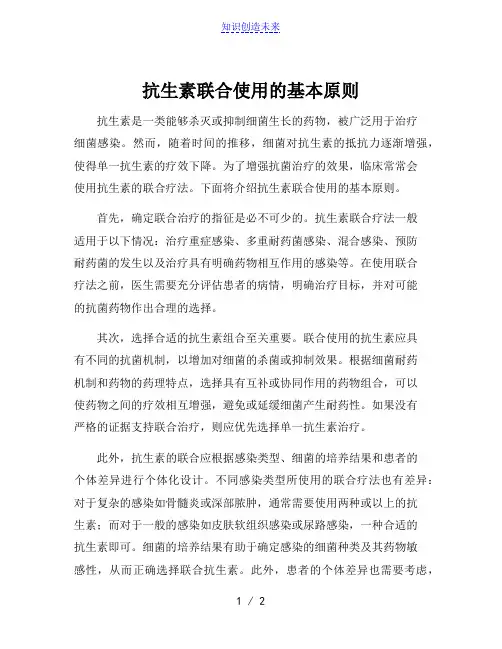 知识创造未来

抗生素联合使用的基本原则

抗生素是一类能够杀灭或抑制细菌生长的药物，被广泛用于治疗细菌感染。然而，随着时间的推移，细菌对抗生素的抵抗力逐渐增强，使得单一抗生素的疗效下降。为了增强抗菌治疗的效果，临床常常会使用抗生素的联合疗法。下面将介绍抗生素联合使用的基本原则。

首先，确定联合治疗的指征是必不可少的。抗生素联合疗法一般适用于以下情况：治疗重症感染、多重耐药菌感染、混合感染、预防耐药菌的发生以及治疗具有明确药物相互作用的感染等。在使用联合疗法之前，医生需要充分评估患者的病情，明确治疗目标，并对可能的抗菌药物作出合理的选择。

其次，选择合适的抗生素组合至关重要。联合使用的抗生素应具有不同的抗菌机制，以增加对细菌的杀菌或抑制效果。根据细菌耐药机制和药物的药理特点，选择具有互补或协同作用的药物组合，可以使药物之间的疗效相互增强，避免或延缓细菌产生耐药性。如果没有严格的证据支持联合治疗，则应优先选择单一抗生素治疗。

此外，抗生素的联合应根据感染类型、细菌的培养结果和患者的个体差异进行个体化设计。不同感染类型所使用的联合疗法也有差异：对于复杂的感染如骨髓炎或深部脓肿，通常需要使用两种或以上的抗生素；而对于一般的感染如皮肤软组织感染或尿路感染，一种合适的抗生素即可。细菌的培养结果有助于确定感染的细菌种类及其药物敏感性，从而正确选择联合抗生素。此外，患者的个体差异也需要考虑，

1 / 2